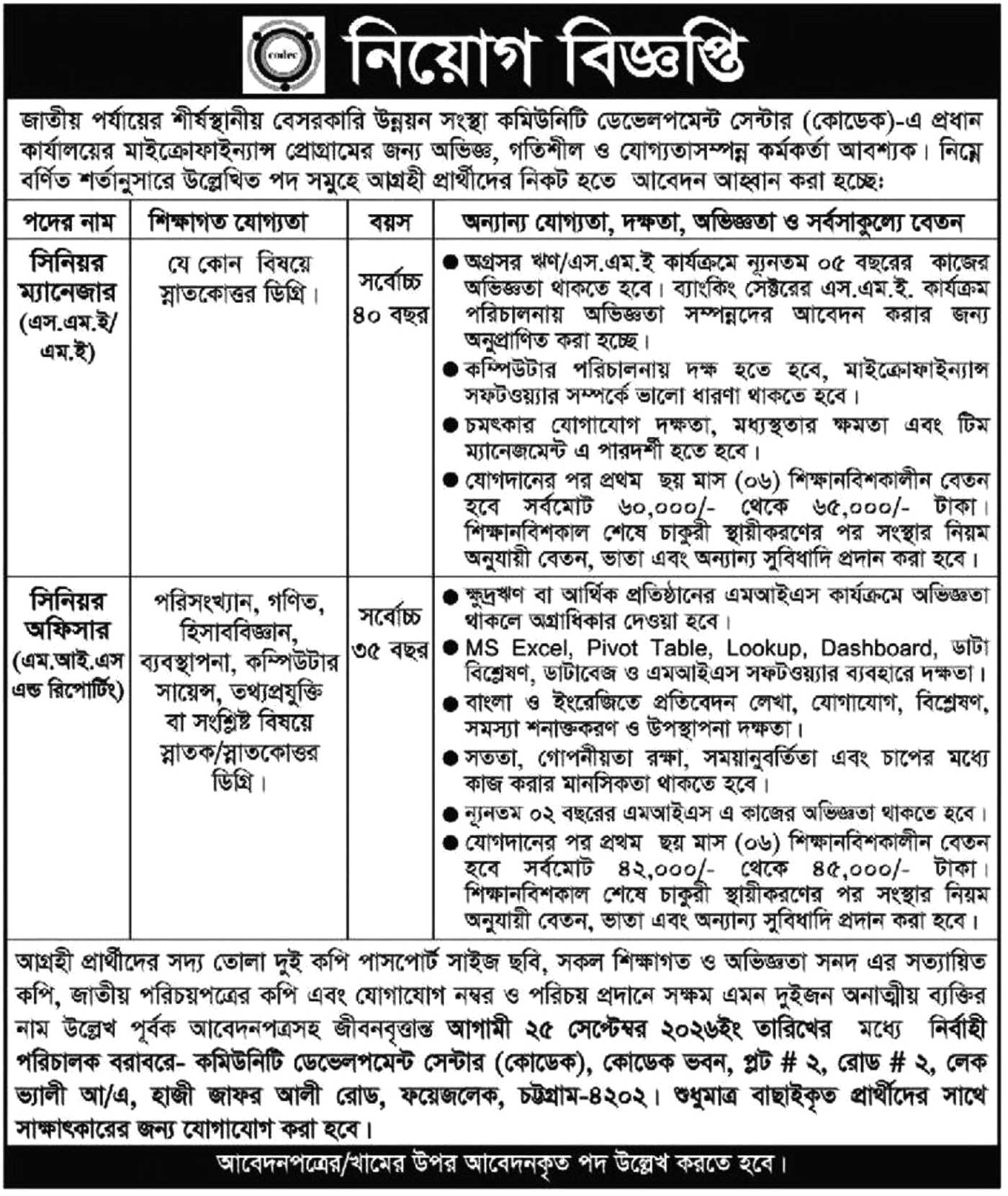 codec

নিয়োগ বিজ্ঞপ্তি

জাতীয় পর্যায়ের শীর্ষস্থানীয় বেসরকারি উন্নয়ন সংস্থা কমিউনিটি ডেভেলপমেন্ট সেন্টার (কোডেক)-এ প্রধান কার্যালয়ের মাইক্রোফাইন্যান্স প্রোগ্রামের জন্য অভিজ্ঞ, গতিশীল ও যোগ্যতাসম্পন্ন কর্মকর্তা আবশ্যক। নিম্নে বর্ণিত শর্তানুসারে উল্লেখিত পদ সমুহে আগ্রহী প্রার্থীদের নিকট হতে আবেদন আহ্বান করা হচ্ছে:

| পদের নাম | শিক্ষাগত যোগ্যতা | বয়স | অন্যান্য যোগ্যতা, দক্ষতা, অভিজ্ঞতা ও সর্বসাকুল্যে বেতন |
|---|---|---|---|
| সিনিয়র ম্যানেজার (এস.এম.ই/ এম.ই) | যে কোন বিষয়ে স্নাতকোত্তর ডিগ্রি। | সর্বোচ্চ ৪০ বছর | ● অগ্রসর ঋণ/এস.এম.ই কার্যক্রমে ন্যূনতম ০৫ বছরের কাজের অভিজ্ঞতা থাকতে হবে। ব্যাংকিং সেক্টরের এস.এম.ই. কার্যক্রম পরিচালনায় অভিজ্ঞতা সম্পন্নদের আবেদন করার জন্য অনুপ্রাণিত করা হচ্ছে। ● কম্পিউটার পরিচালনায় দক্ষ হতে হবে, মাইক্রোফাইন্যান্স সফটওয়্যার সম্পর্কে ভালো ধারণা থাকতে হবে। ● চমৎকার যোগাযোগ দক্ষতা, মধ্যস্থতার ক্ষমতা এবং টিম ম্যানেজমেন্ট এ পারদর্শী হতে হবে। ● যোগদানের পর প্রথম ছয় মাস (০৬) শিক্ষানবিশকালীন বেতন হবে সর্বমোট ৬০,০০০/- থেকে ৬৫,০০০/- টাকা। শিক্ষানবিশকাল শেষে চাকুরী স্থায়ীকরণের পর সংস্থার নিয়ম অনুযায়ী বেতন, ভাতা এবং অন্যান্য সুবিধাদি প্রদান করা হবে। |
| সিনিয়র অফিসার (এম.আই.এস এন্ড রিপোর্টিং) | পরিসংখ্যান, গণিত, হিসাববিজ্ঞান, ব্যবস্থাপনা, কম্পিউটার সায়েন্স, তথ্যপ্রযুক্তি বা সংশ্লিষ্ট বিষয়ে স্নাতক/স্নাতকোত্তর ডিগ্রি। | সর্বোচ্চ ৩৫ বছর | ● ক্ষুদ্রঋণ বা আর্থিক প্রতিষ্ঠানের এমআইএস কার্যক্রমে অভিজ্ঞতা থাকলে অগ্রাধিকার দেওয়া হবে। ● MS Excel, Pivot Table, Lookup, Dashboard, ডাটা বিশ্লেষণ, ডাটাবেজ ও এমআইএস সফটওয়্যার ব্যবহারে দক্ষতা। ● বাংলা ও ইংরেজিতে প্রতিবেদন লেখা, যোগাযোগ, বিশ্লেষণ, সমস্যা শনাক্তকরণ ও উপস্থাপনা দক্ষতা। ● সততা, গোপনীয়তা রক্ষা, সময়ানুবর্তিতা এবং চাপের মধ্যে কাজ করার মানসিকতা থাকতে হবে। ● ন্যূনতম ০২ বছরের এমআইএস এ কাজের অভিজ্ঞতা থাকতে হবে। ● যোগদানের পর প্রথম ছয় মাস (০৬) শিক্ষানবিশকালীন বেতন হবে সর্বমোট ৪২,০০০/- থেকে ৪৫,০০০/- টাকা। শিক্ষানবিশকাল শেষে চাকুরী স্থায়ীকরণের পর সংস্থার নিয়ম অনুযায়ী বেতন, ভাতা এবং অন্যান্য সুবিধাদি প্রদান করা হবে। |

আগ্রহী প্রার্থীদের সদ্য তোলা দুই কপি পাসপোর্ট সাইজ ছবি, সকল শিক্ষাগত ও অভিজ্ঞতা সনদ এর সত্যায়িত কপি, জাতীয় পরিচয়পত্রের কপি এবং যোগাযোগ নম্বর ও পরিচয় প্রদানে সক্ষম এমন দুইজন অনাত্মীয় ব্যক্তির নাম উল্লেখ পূর্বক আবেদনপত্রসহ জীবনবৃত্তান্ত আগামী ২৫ সেপ্টেম্বর ২০২৬ইং তারিখের মধ্যে নির্বাহী পরিচালক বরাবরে- কমিউনিটি ডেভেলপমেন্ট সেন্টার (কোডেক), কোডেক ভবন, প্লট # ২, রোড # ২, লেক ভ্যালী আ/এ, হাজী জাফর আলী রোড, ফয়েজলেক, চট্টগ্রাম-৪২০২। শুধুমাত্র বাছাইকৃত প্রার্থীদের সাথে সাক্ষাৎকারের জন্য যোগাযোগ করা হবে।

আবেদনপত্রের/খামের উপর আবেদনকৃত পদ উল্লেখ করতে হবে।